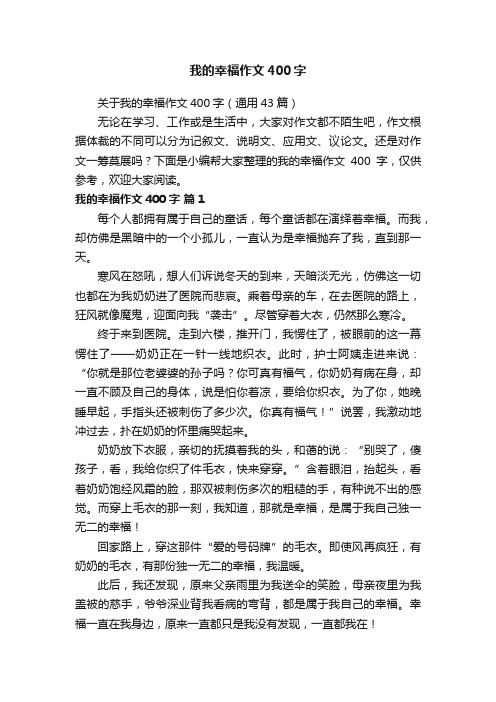 我的幸福作文400字

关于我的幸福作文400字（通用43篇）

无论在学习、工作或是生活中，大家对作文都不陌生吧，作文根据体裁的不同可以分为记叙文、说明文、应用文、议论文。还是对作文一筹莫展吗？下面是小编帮大家整理的我的幸福作文 400 字，仅供参考，欢迎大家阅读。

我的幸福作文400字 篇1

每个人都拥有属于自己的童话，每个童话都在演绎着幸福。而我，却仿佛是黑暗中的一个小孤儿，一直认为是幸福抛弃了我，直到那一天。

寒风在怒吼，想人们诉说冬天的到来，天暗淡无光，仿佛这一切也都在为我奶奶进了医院而悲哀。乘着母亲的车，在去医院的路上，狂风就像魔鬼，迎面向我“袭击”。尽管穿着大衣，仍然那么寒冷。

终于来到医院。走到六楼，推开门，我愣住了，被眼前的这一幕愣住了——奶奶正在一针一线地织衣。此时，护士阿姨走进来说：“你就是那位老婆婆的孙子吗？你可真有福气，你奶奶有病在身，却一直不顾及自己的身体，说是怕你着凉，要给你织衣。为了你，她晚睡早起，手指头还被刺伤了多少次。你真有福气！”说罢，我激动地冲过去，扑在奶奶的怀里痛哭起来。

奶奶放下衣服，亲切的抚摸着我的头，和蔼的说：“别哭了，傻孩子，看，我给你织了件毛衣，快来穿穿。”含着眼泪，抬起头，看着奶奶饱经风霜的脸，那双被刺伤多次的粗糙的手，有种说不出的感觉。而穿上毛衣的那一刻，我知道，那就是幸福，是属于我自己独一无二的幸福！

回家路上，穿这那件“爱的号码牌”的毛衣。即使风再疯狂，有奶奶的毛衣，有那份独一无二的幸福，我温暖。

此后，我还发现，原来父亲雨里为我送伞的笑脸，母亲夜里为我盖被的慈手，爷爷深业背我看病的弯背，都是属于我自己的幸福。幸福一直在我身边，原来一直都只是我没有发现，一直都我在！